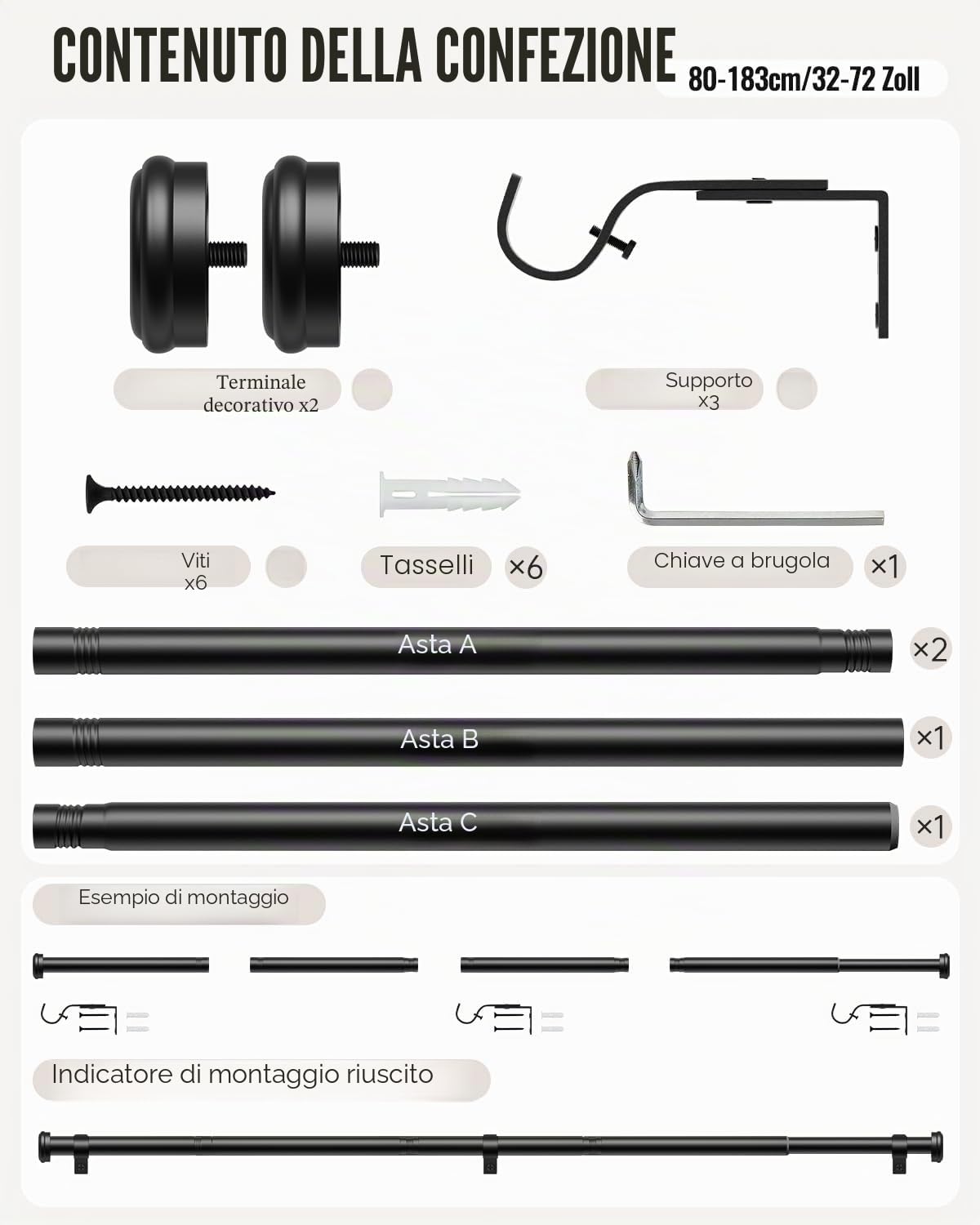 CONTENUTO DELLA CONFEZIONE

80-183cm/32-72 Zoll

Terminale decorativo x2

Supporto x3

Viti x6

Tasselli ×6

Chiave a brugola ×1

Asta A ×2

Asta B ×1

Asta C ×1

Esempio di montaggio

Indicatore di montaggio riuscito